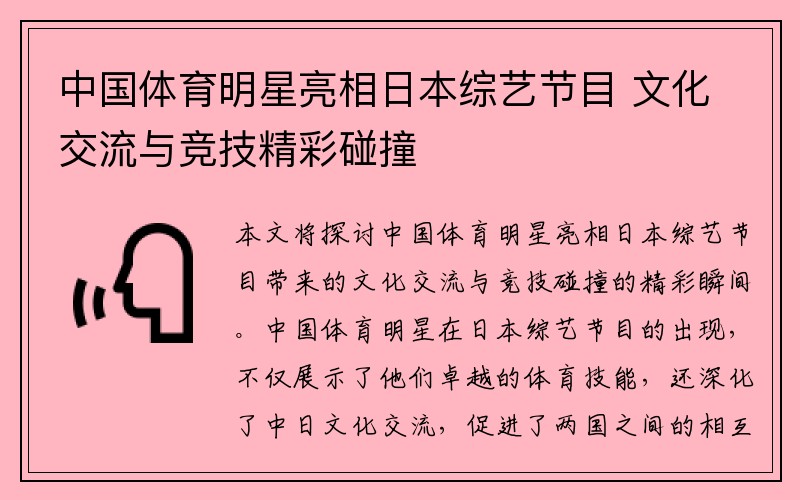 中国体育明星亮相日本综艺节目 文化交流与竞技精彩碰撞

本文将探讨中国体育明星亮相日本综艺节目带来的文化交流与竞技碰撞的精彩瞬间。中国体育明星在日本综艺节目的出现，不仅展示了他们卓越的体育技能，还深化了中日文化交流，促进了两国之间的相互